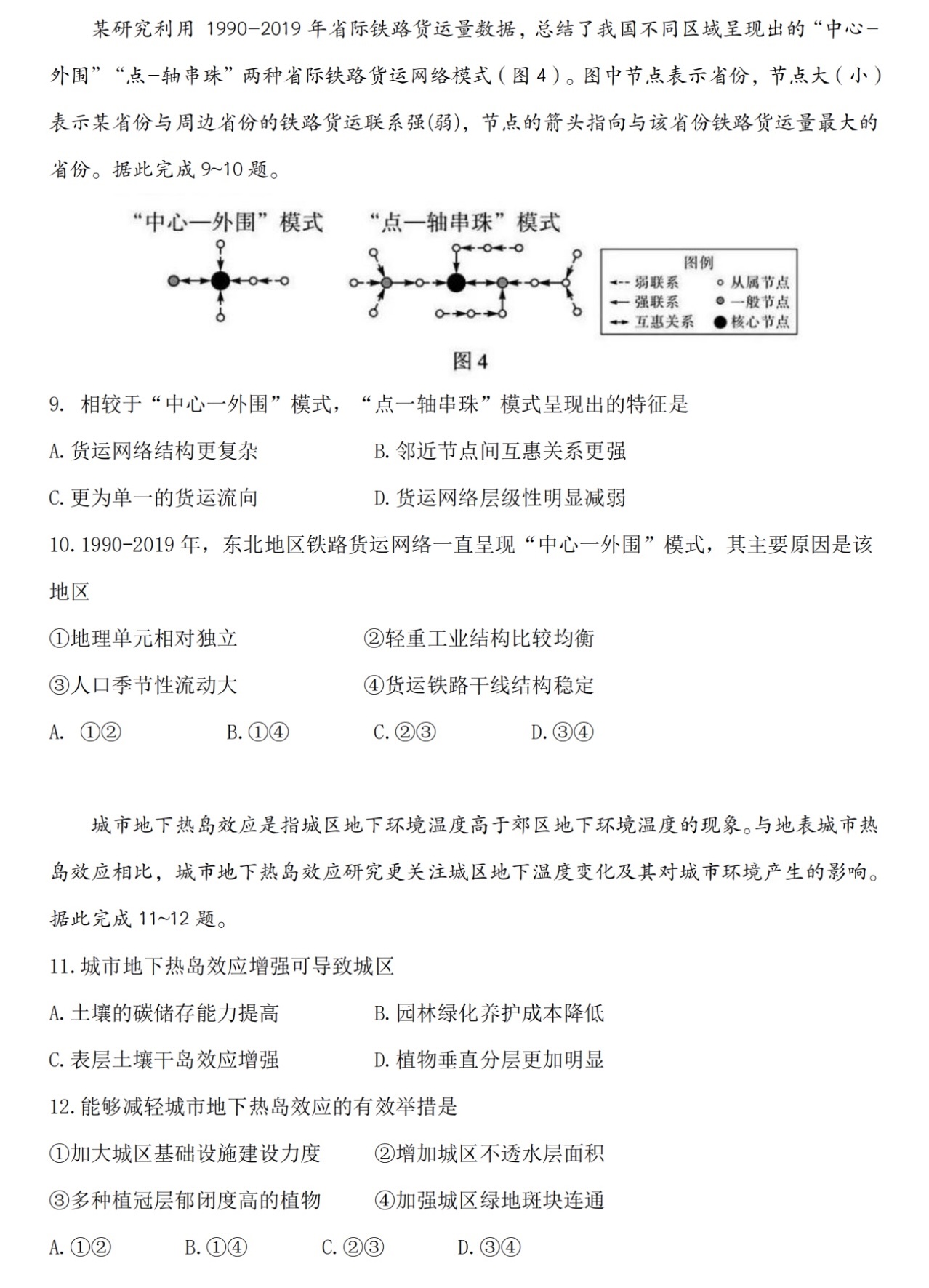 某研究利用 1990-2019 年省际铁路货运量数据，总结了我国不同区域呈现出的“中心-外围”“点-轴串珠”两种省际铁路货运网络模式（图 4）。图中节点表示省份，节点大（小）表示某省份与周边省份的铁路货运联系强(弱)，节点的箭头指向与该省份铁路货运量最大的省份。据此完成 9~10 题。

“中心—外围”模式 “点—轴串珠”模式

图例
弱联系 从属节点
强联系 一般节点
互惠关系 核心节点

图 4

9. 相较于“中心一外围”模式，“点一轴串珠”模式呈现出的特征是

A. 货运网络结构更复杂
B. 邻近节点间互惠关系更强
C. 更为单一的货运流向
D. 货运网络层级性明显减弱

10. 1990-2019 年，东北地区铁路货运网络一直呈现“中心一外围”模式，其主要原因是该地区

①地理单元相对独立
②轻重工业结构比较均衡
③人口季节性流动大
④货运铁路干线结构稳定

A. ①②
B. ①④
C. ②③
D. ③④

城市地下热岛效应是指城区地下环境温度高于郊区地下环境温度的现象。与地表城市热岛效应相比，城市地下热岛效应研究更关注城区地下温度变化及其对城市环境产生的影响。据此完成 11~12 题。

11. 城市地下热岛效应增强可导致城区

A. 土壤的碳储存能力提高
B. 园林绿化养护成本降低
C. 表层土壤干岛效应增强
D. 植物垂直分层更加明显

12. 能够减轻城市地下热岛效应的有效举措是

①加大城区基础设施建设力度
②增加城区不透水层面积
③多种植冠层郁闭度高的植物
④加强城区绿地斑块连通

A. ①②
B. ①④
C. ②③
D. ③④